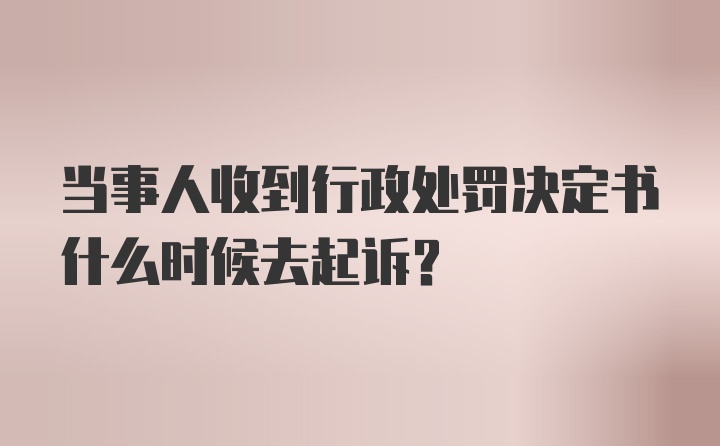 当事人收到行政处罚决定书什么时候去起诉?